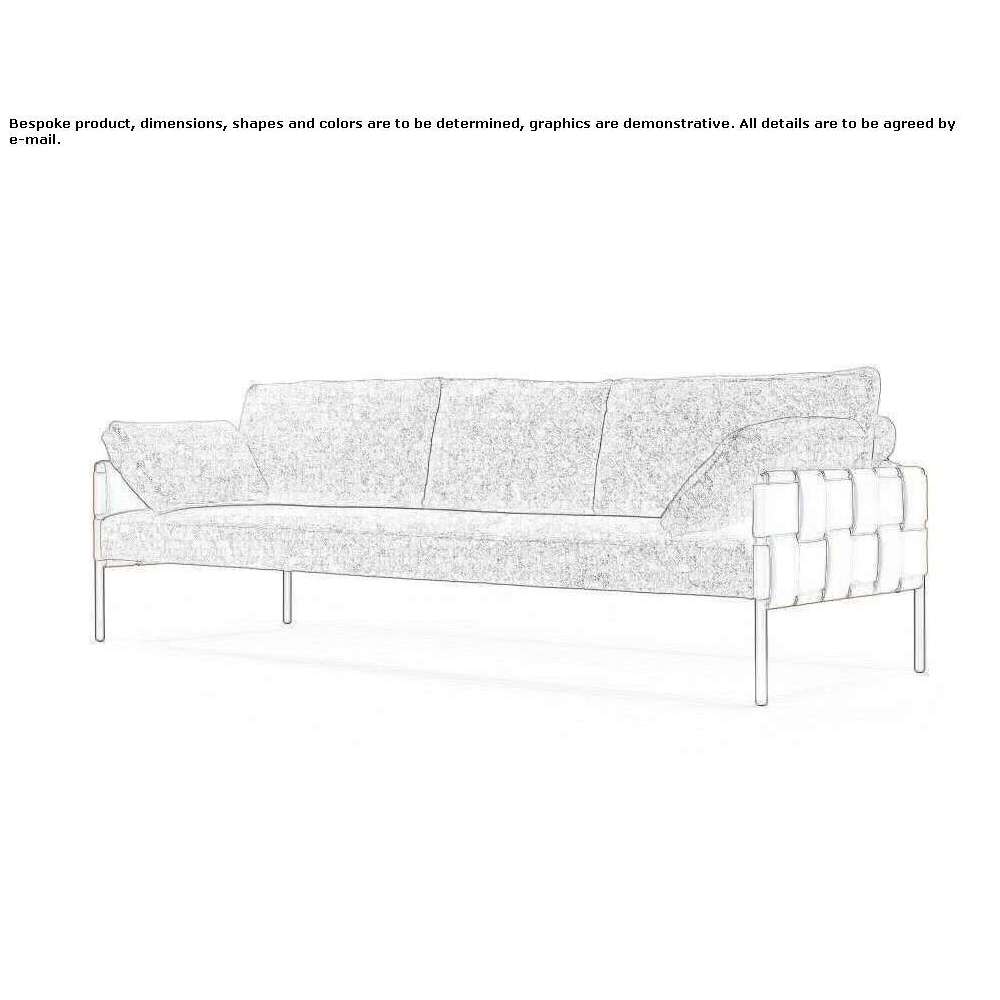 Bespoke product, dimensions, shapes and colors are to be determined, graphics are demonstrative. All details are to be agreed by e-mail.